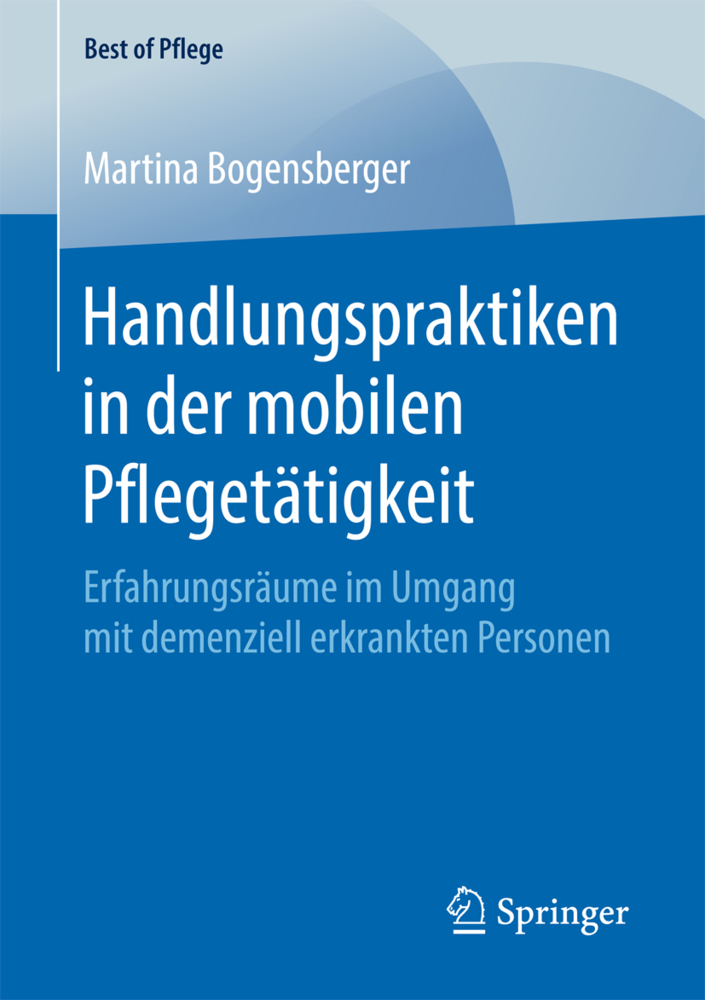 Best of Pflege

Martina Bogensberger

Handlungspraktiken in der mobilen Pflegetätigkeit

Erfahrungsräume im Umgang mit demenziell erkrankten Personen

Springer